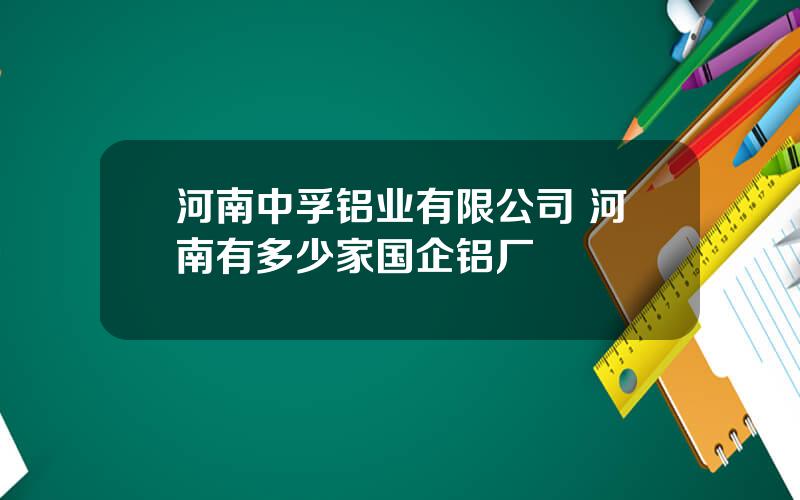 河南中孚铝业有限公司 河南有多少家国企铝厂